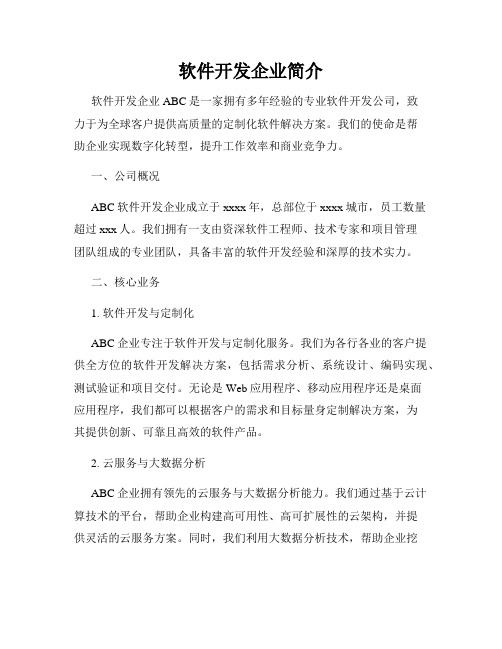 软件开发企业简介

软件开发企业 ABC 是一家拥有多年经验的专业软件开发公司，致力于为全球客户提供高质量的定制化软件解决方案。我们的使命是帮助企业实现数字化转型，提升工作效率和商业竞争力。

一、公司概况

ABC 软件开发企业成立于 xxxx 年，总部位于 xxxx 城市，员工数量超过 xxx 人。我们拥有一支由资深软件工程师、技术专家和项目管理团队组成的专业团队，具备丰富的软件开发经验和深厚的技术实力。

二、核心业务

1. 软件开发与定制化

ABC 企业专注于软件开发与定制化服务。我们为各行各业的客户提供全方位的软件开发解决方案，包括需求分析、系统设计、编码实现、测试验证和项目交付。无论是 Web 应用程序、移动应用程序还是桌面应用程序，我们都可以根据客户的需求和目标量身定制解决方案，为其提供创新、可靠且高效的软件产品。

2. 云服务与大数据分析

ABC 企业拥有领先的云服务与大数据分析能力。我们通过基于云计算技术的平台，帮助企业构建高可用性、高可扩展性的云架构，并提供灵活的云服务方案。同时，我们利用大数据分析技术，帮助企业挖